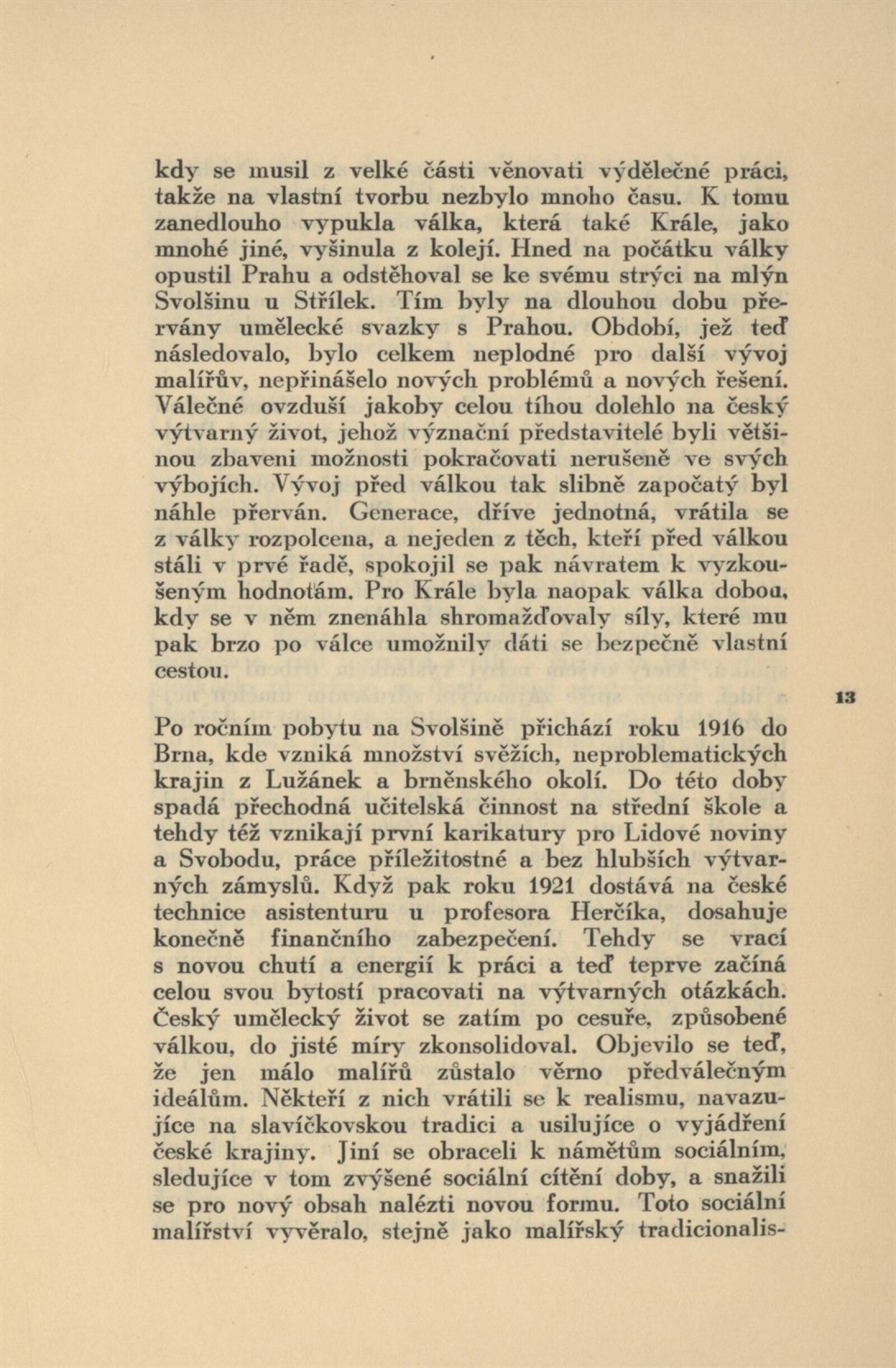 kdy se musil z velké části věnovati výdělečné práci, takže na vlastní tvorbu nezbylo mnoho času. K tomu zanedlouho vypukla válka, která také Krále, jako mnohé jiné, vyšinula z kolejí. Hned na počátku války opustil Prahu a odstěhoval se ke svému strýci na mlýn Svolšinu u Střílek. Tím byly na dlouhou dobu přervány umělecké svazky s Prahou. Období, jež teď následovalo, bylo celkem neplodné pro další vývoj malířův, nepřinášelo nových problémů a nových řešení. Válečné ovzduší jakoby celou tíhou dolehlo na český výtvarný život, jehož význační představitelé byli většinou zbaveni možnosti pokračovati nerušeně ve svých výbojích. Vývoj před válkou tak slibně započatý byl náhle přerván. Generace, dříve jednotná, vrátila se z války rozpolcena, a nejeden z těch, kteří před válkou stáli v prvé řadě, spokojil se pak návratem k vyzkoušeným hodnotám. Pro Krále byla naopak válka dobou, kdy se v něm znenáhla shromažďovaly síly, které mu pak brzo po válce umožnily dáti se bezpečně vlastní cestou.

13

Po ročním pobytu na Svolšině přichází roku 1916 do Brna, kde vzniká množství svěžích, neproblematických krajin z Lužánek a brněnského okolí. Do této doby spadá přechodná učitelská činnost na střední škole a tehdy též vznikají první karikatury pro Lidové noviny a Svobodu, práce příležitostné a bez hlubších výtvarných zámyslů. Když pak roku 1921 dostává na české technice asistenturu u profesora Herčíka, dosahuje konečně finančního zabezpečení. Tehdy se vrací s novou chutí a energií k práci a teď teprve začíná celou svou bytostí pracovati na výtvarných otázkách. Český umělecký život se zatím po cesuře, způsobené válkou, do jisté míry zkonsolidoval. Objevilo se teď, že jen málo malířů zůstalo věrno předválečným ideálům. Někteří z nich vrátili se k realismu, navazujíce na slavíčkovskou tradici a usilujíce o vyjádření české krajiny. Jiní se obraceli k námětům sociálním, sledujíce v tom zvýšené sociální cítění doby, a snažili se pro nový obsah nalézti novou formu. Toto sociální malířství vyvěralo, stejně jako malířský tradicionalis-